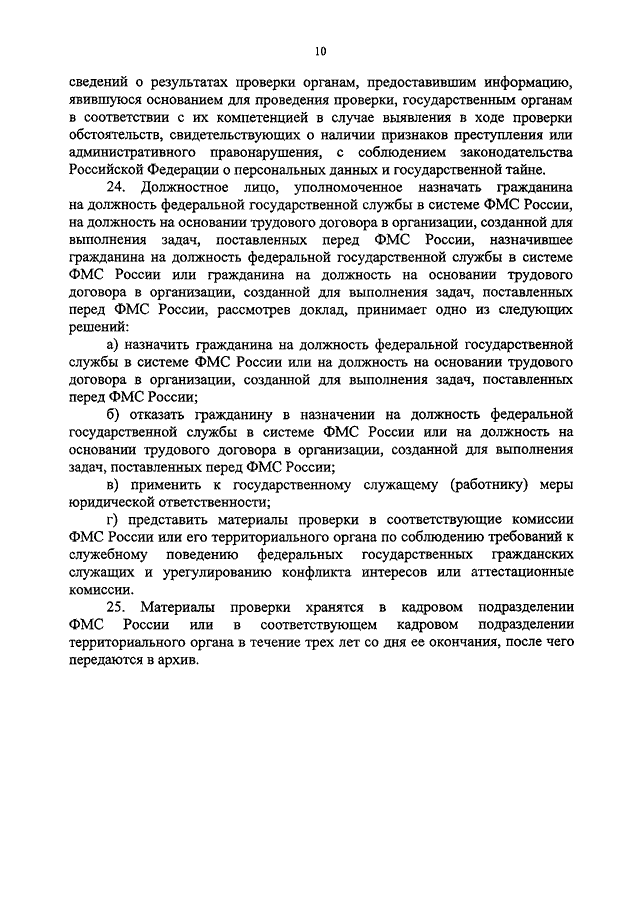 10

сведений о результатах проверки органам, предоставившим информацию, явившуюся основанием для проведения проверки, государственным органам в соответствии с их компетенцией в случае выявления в ходе проверки обстоятельств, свидетельствующих о наличии признаков преступления или административного правонарушения, с соблюдением законодательства Российской Федерации о персональных данных и государственной тайне.

24. Должностное лицо, уполномоченное назначать гражданина на должность федеральной государственной службы в системе ФМС России, на должность на основании трудового договора в организации, созданной для выполнения задач, поставленных перед ФМС России, назначившее гражданина на должность федеральной государственной службы в системе ФМС России или гражданина на должность на основании трудового договора в организации, созданной для выполнения задач, поставленных перед ФМС России, рассмотрев доклад, принимает одно из следующих решений:

а) назначить гражданина на должность федеральной государственной службы в системе ФМС России или на должность на основании трудового договора в организации, созданной для выполнения задач, поставленных перед ФМС России;

б) отказать гражданину в назначении на должность федеральной государственной службы в системе ФМС России или на должность на основании трудового договора в организации, созданной для выполнения задач, поставленных перед ФМС России;

в) применить к государственному служащему (работнику) меры юридической ответственности;

г) представить материалы проверки в соответствующие комиссии ФМС России или его территориального органа по соблюдению требований к служебному поведению федеральных государственных гражданских служащих и урегулированию конфликта интересов или аттестационные комиссии.

25. Материалы проверки хранятся в кадровом подразделении ФМС России или в соответствующем кадровом подразделении территориального органа в течение трех лет со дня ее окончания, после чего передаются в архив.